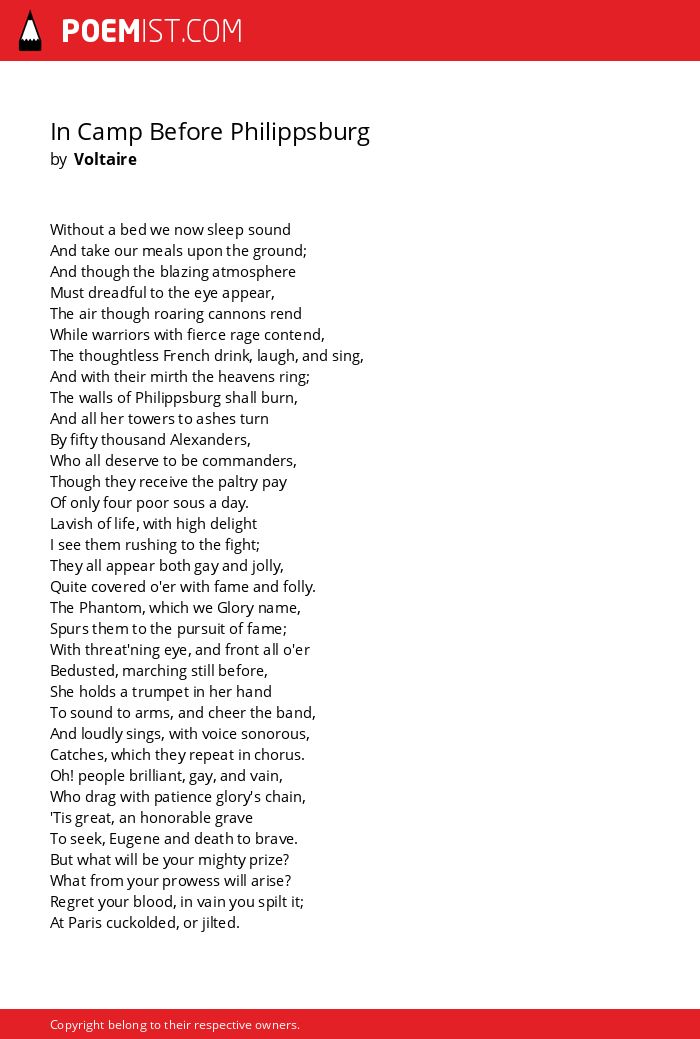 POEMIST.COM

In Camp Before Philippsburg
by Voltaire

Without a bed we now sleep sound
And take our meals upon the ground;
And though the blazing atmosphere
Must dreadful to the eye appear,
The air though roaring cannons rend
While warriors with fierce rage contend,
The thoughtless French drink, laugh, and sing,
And with their mirth the heavens ring;
The walls of Philippsburg shall burn,
And all her towers to ashes turn
By fifty thousand Alexanders,
Who all deserve to be commanders,
Though they receive the paltry pay
Of only four poor sous a day.
Lavish of life, with high delight
I see them rushing to the fight;
They all appear both gay and jolly,
Quite covered o'er with fame and folly.
The Phantom, which we Glory name,
Spurs them to the pursuit of fame;
With threat'ning eye, and front all o'er
Bedusted, marching still before,
She holds a trumpet in her hand
To sound to arms, and cheer the band,
And loudly sings, with voice sonorous,
Catches, which they repeat in chorus.
Oh! people brilliant, gay, and vain,
Who drag with patience glory's chain,
'Tis great, an honorable grave
To seek, Eugene and death to brave.
But what will be your mighty prize?
What from your prowess will arise?
Regret your blood, in vain you spilt it;
At Paris cuckolded, or jilted.

Copyright belong to their respective owners.